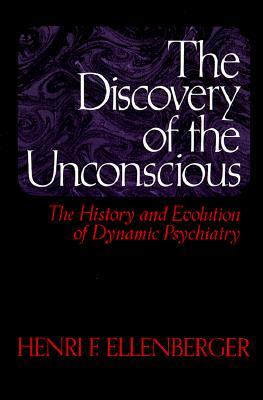 The Discovery of the Unconscious

The History and Evolution of Dynamic Psychiatry

HENRI F. ELLENBERGER